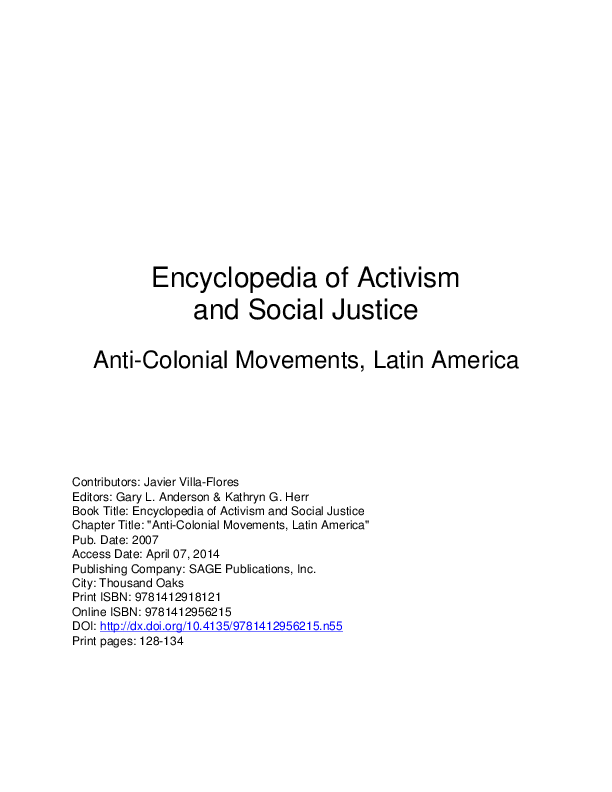 Encyclopedia of Activism and Social Justice

Anti-Colonial Movements, Latin America

Contributors: Javier Villa-Flores
Editors: Gary L. Anderson & Kathryn G. Herr
Book Title: Encyclopedia of Activism and Social Justice
Chapter Title: "Anti-Colonial Movements, Latin America"
Pub. Date: 2007
Access Date: April 07, 2014
Publishing Company: SAGE Publications, Inc.
City: Thousand Oaks
Print ISBN: 9781412918121
Online ISBN: 9781412956215
DOI: http://dx.doi.org/10.4135/9781412956215.n55
Print pages: 128-134